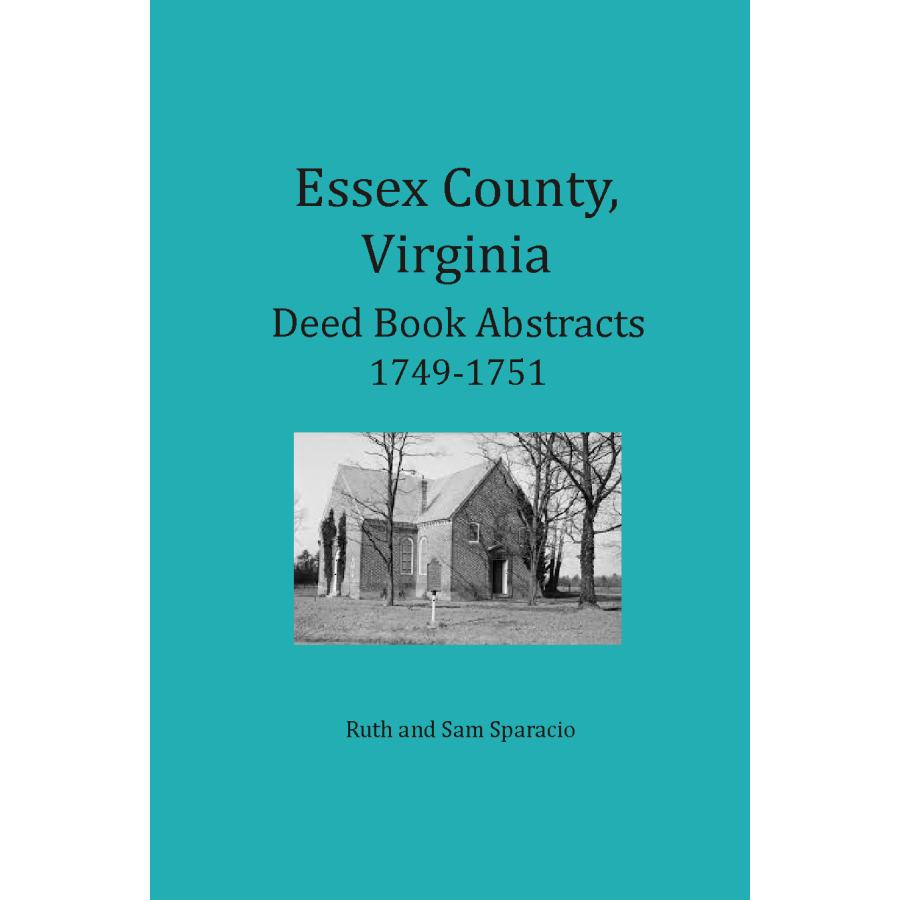 Essex County, Virginia
Deed Book Abstracts
1749-1751

Ruth and Sam Sparacio